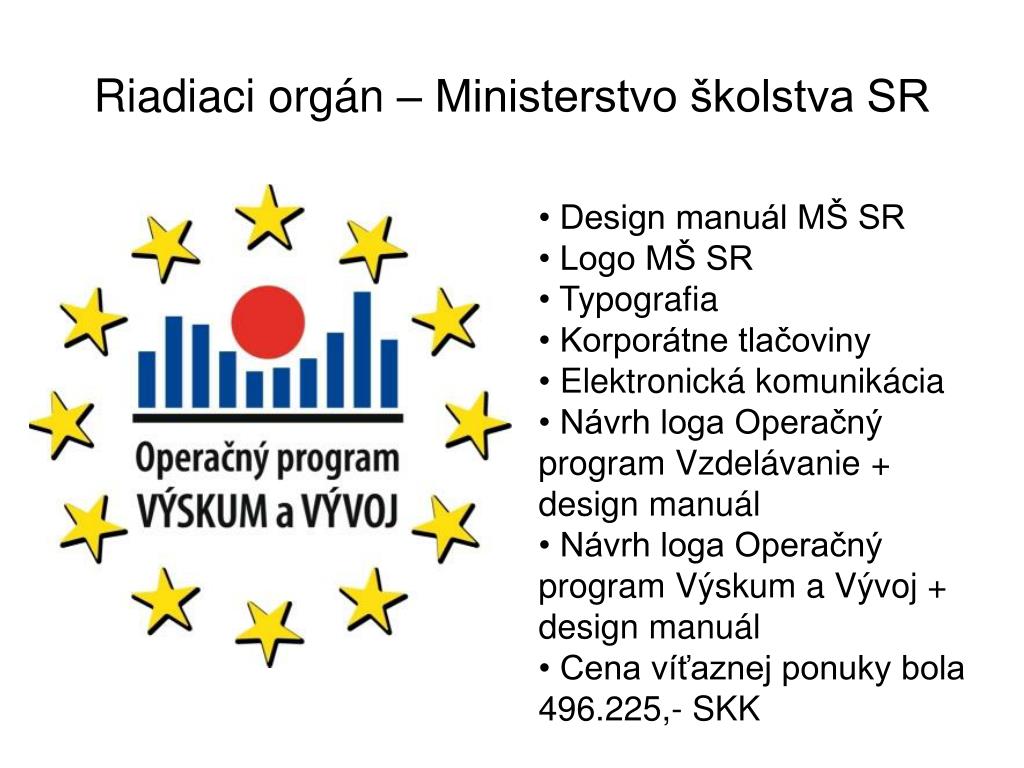 Riadiaci orgán – Ministerstvo školstva SR

Operačný program
VÝSKUM a VÝVOJ

• Design manuál MŠ SR
• Logo MŠ SR
• Typografia
• Korporátne tlačoviny
• Elektronická komunikácia
• Návrh loga Operačný program Vzdelávanie + design manuál
• Návrh loga Operačný program Výskum a Vývoj + design manuál
• Cena víťaznej ponuky bola 496.225,- SKK